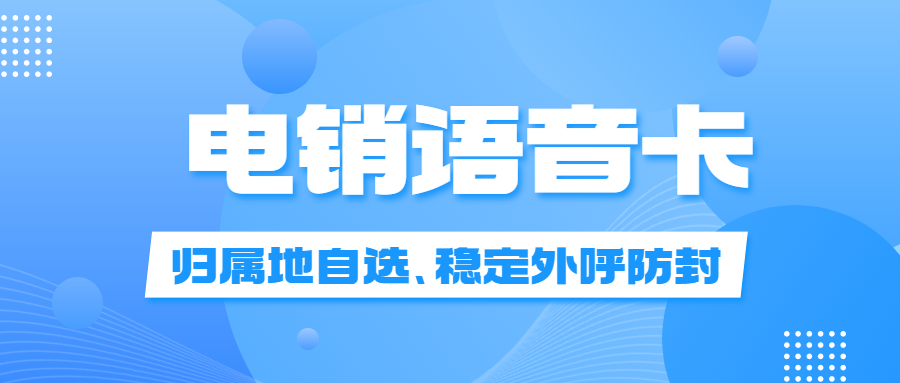 电销语音卡

归属地自选、稳定外呼防封